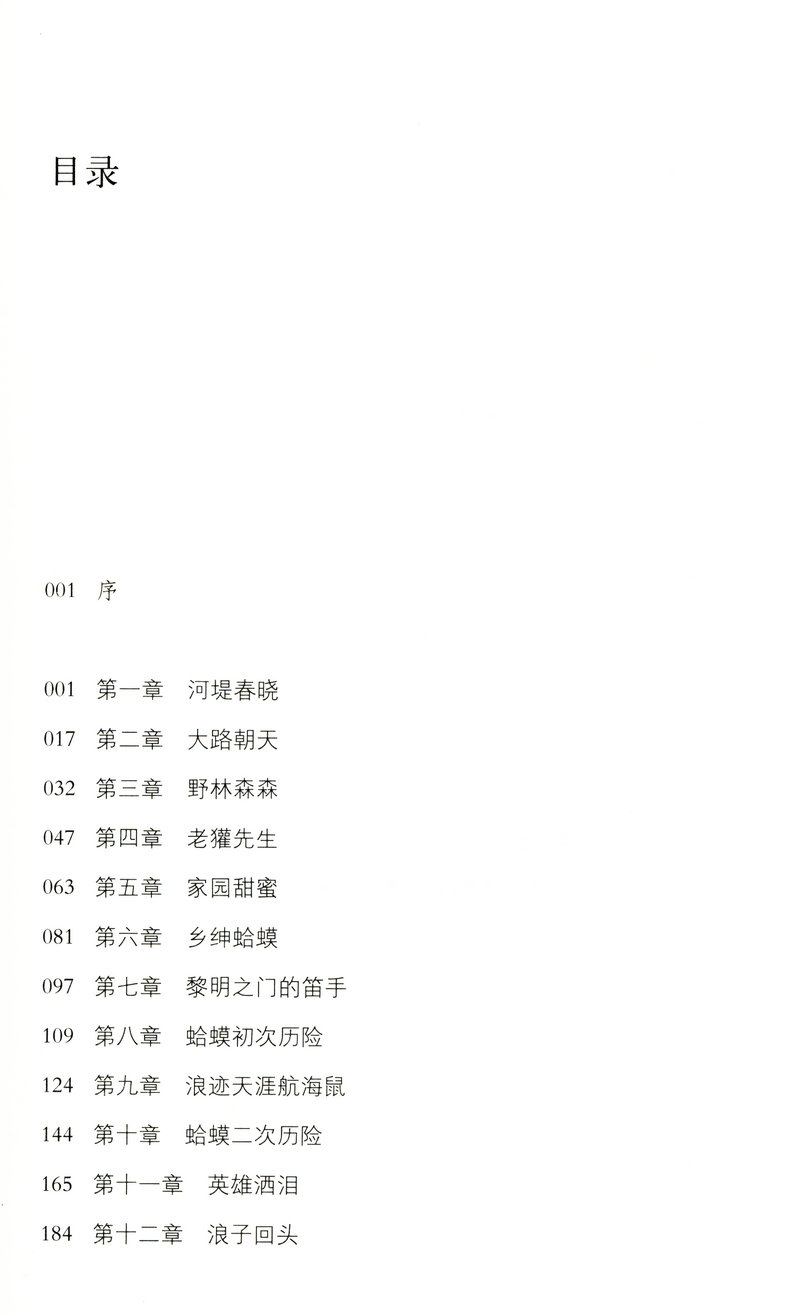 目录

001 序

001 第一章 河堤春晓
017 第二章 大路朝天
032 第三章 野林森森
047 第四章 老獾先生
063 第五章 家园甜蜜
081 第六章 乡绅蛤蟆
097 第七章 黎明之门的笛手
109 第八章 蛤蟆初次历险
124 第九章 浪迹天涯航海鼠
144 第十章 蛤蟆二次历险
165 第十一章 英雄洒泪
184 第十二章 浪子回头